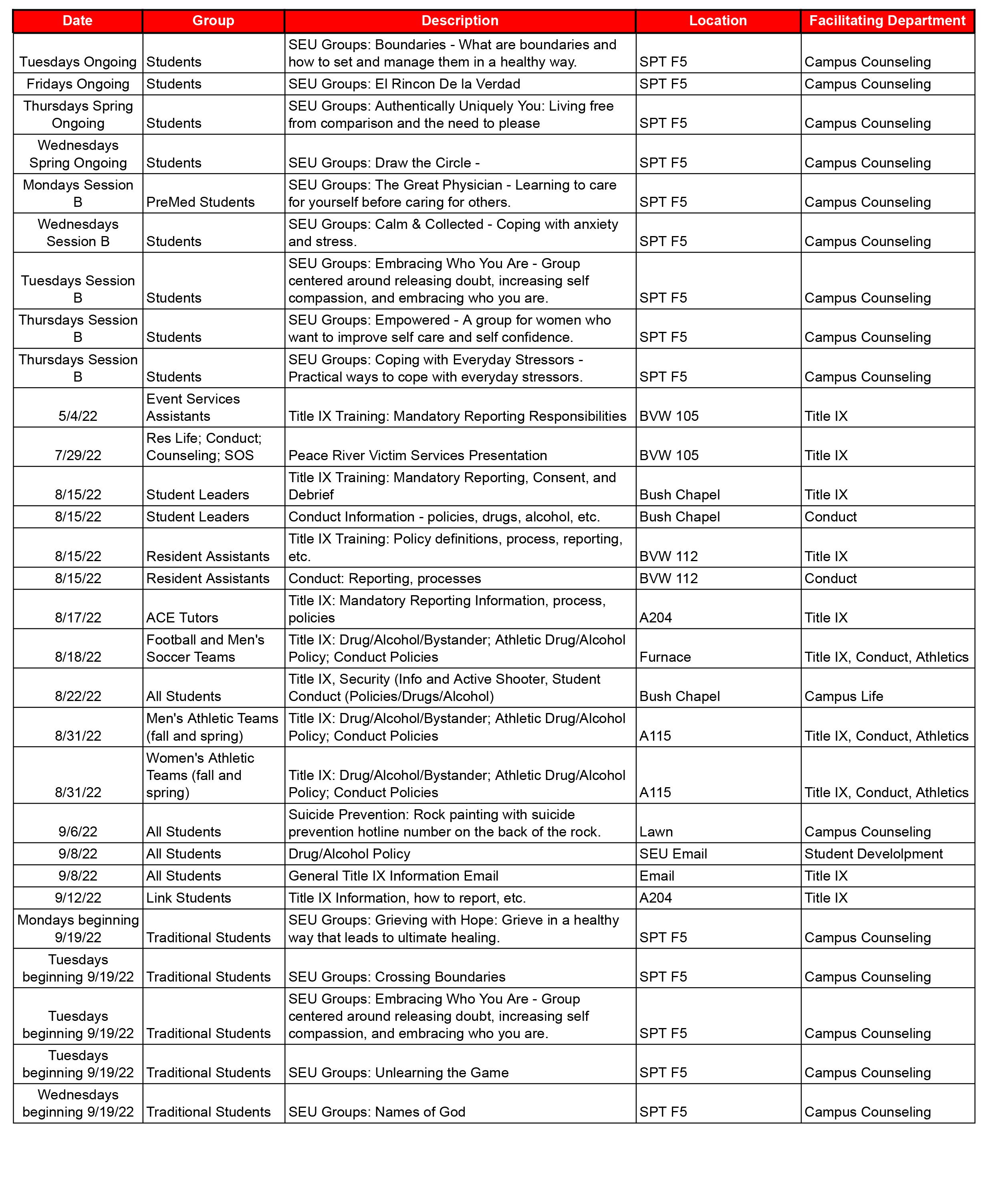 | Date | Group | Description | Location | Facilitating Department |
|---|---|---|---|---|
| Tuesdays Ongoing | Students | SEU Groups: Boundaries - What are boundaries and how to set and manage them in a healthy way. | SPT F5 | Campus Counseling |
| Fridays Ongoing | Students | SEU Groups: El Rincon De la Verdad | SPT F5 | Campus Counseling |
| Thursdays Spring Ongoing | Students | SEU Groups: Authentically Uniquely You: Living free from comparison and the need to please | SPT F5 | Campus Counseling |
| Wednesdays Spring Ongoing | Students | SEU Groups: Draw the Circle - | SPT F5 | Campus Counseling |
| Mondays Session B | PreMed Students | SEU Groups: The Great Physician - Learning to care for yourself before caring for others. | SPT F5 | Campus Counseling |
| Wednesdays Session B | Students | SEU Groups: Calm & Collected - Coping with anxiety and stress. | SPT F5 | Campus Counseling |
| Tuesdays Session B | Students | SEU Groups: Embracing Who You Are - Group centered around releasing doubt, increasing self compassion, and embracing who you are. | SPT F5 | Campus Counseling |
| Thursdays Session B | Students | SEU Groups: Empowered - A group for women who want to improve self care and self confidence. | SPT F5 | Campus Counseling |
| Thursdays Session B | Students | SEU Groups: Coping with Everyday Stressors - Practical ways to cope with everyday stressors. | SPT F5 | Campus Counseling |
| 5/4/22 | Event Services Assistants | Title IX Training: Mandatory Reporting Responsibilities | BVW 105 | Title IX |
| 7/29/22 | Res Life; Conduct; Counseling; SOS | Peace River Victim Services Presentation | BVW 105 | Title IX |
| 8/15/22 | Student Leaders | Title IX Training: Mandatory Reporting, Consent, and Debrief | Bush Chapel | Title IX |
| 8/15/22 | Student Leaders | Conduct Information - policies, drugs, alcohol, etc. | Bush Chapel | Conduct |
| 8/15/22 | Resident Assistants | Title IX Training: Policy definitions, process, reporting, etc. | BVW 112 | Title IX |
| 8/15/22 | Resident Assistants | Conduct: Reporting, processes | BVW 112 | Conduct |
| 8/17/22 | ACE Tutors | Title IX: Mandatory Reporting Information, process, policies | A204 | Title IX |
| 8/18/22 | Football and Men's Soccer Teams | Title IX: Drug/Alcohol/Bystander; Athletic Drug/Alcohol Policy; Conduct Policies | Furnace | Title IX, Conduct, Athletics |
| 8/22/22 | All Students | Title IX, Security (Info and Active Shooter, Student Conduct (Policies/Drugs/Alcohol) | Bush Chapel | Campus Life |
| 8/31/22 | Men's Athletic Teams (fall and spring) | Title IX: Drug/Alcohol/Bystander; Athletic Drug/Alcohol Policy; Conduct Policies | A115 | Title IX, Conduct, Athletics |
| 8/31/22 | Women's Athletic Teams (fall and spring) | Title IX: Drug/Alcohol/Bystander; Athletic Drug/Alcohol Policy; Conduct Policies | A115 | Title IX, Conduct, Athletics |
| 9/6/22 | All Students | Suicide Prevention: Rock painting with suicide prevention hotline number on the back of the rock. | Lawn | Campus Counseling |
| 9/8/22 | All Students | Drug/Alcohol Policy | SEU Email | Student Develolpment |
| 9/8/22 | All Students | General Title IX Information Email | Email | Title IX |
| 9/12/22 | Link Students | Title IX Information, how to report, etc. | A204 | Title IX |
| Mondays beginning 9/19/22 | Traditional Students | SEU Groups: Grieving with Hope: Grieve in a healthy way that leads to ultimate healing. | SPT F5 | Campus Counseling |
| Tuesdays beginning 9/19/22 | Traditional Students | SEU Groups: Crossing Boundaries | SPT F5 | Campus Counseling |
| Tuesdays beginning 9/19/22 | Traditional Students | SEU Groups: Embracing Who You Are - Group centered around releasing doubt, increasing self compassion, and embracing who you are. | SPT F5 | Campus Counseling |
| Tuesdays beginning 9/19/22 | Traditional Students | SEU Groups: Unlearning the Game | SPT F5 | Campus Counseling |
| Wednesdays beginning 9/19/22 | Traditional Students | SEU Groups: Names of God | SPT F5 | Campus Counseling |